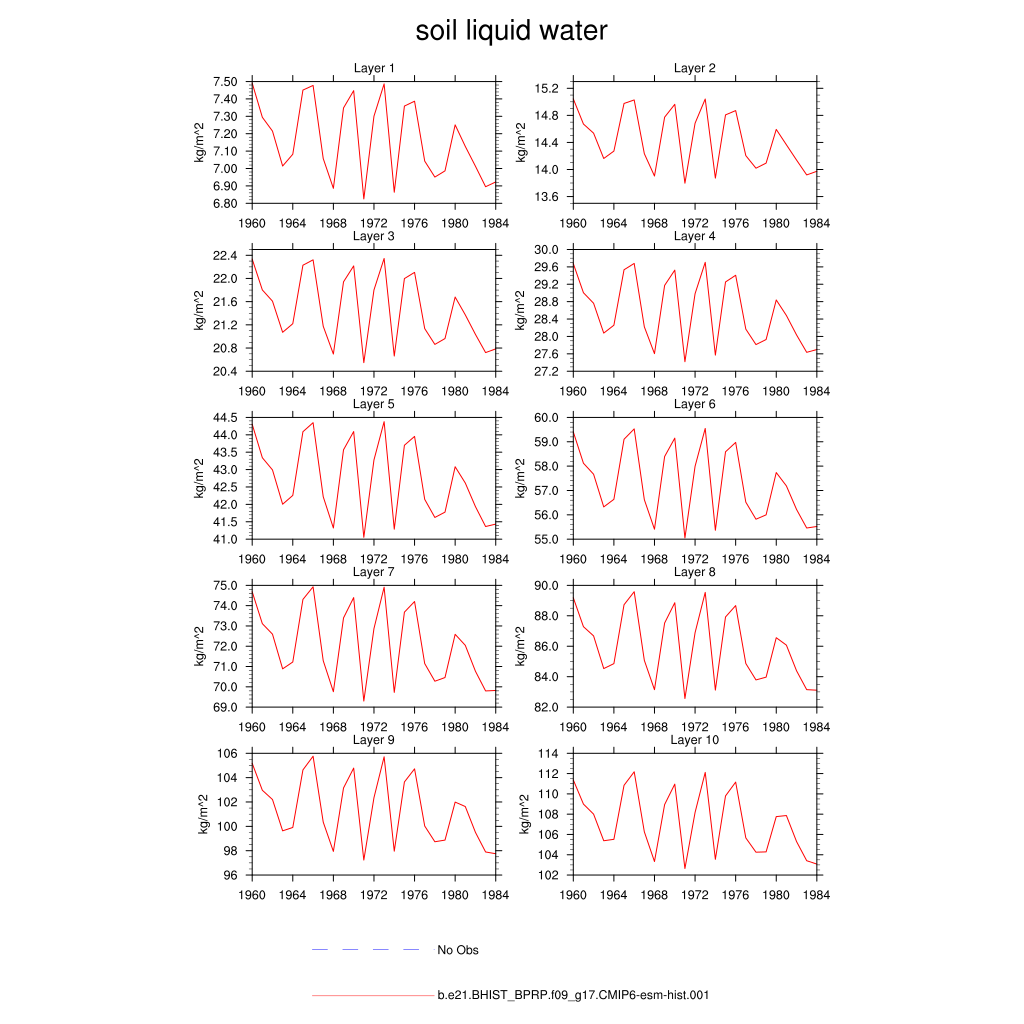 soil liquid water

Layer 1
kg/m^2
7.50
7.40
7.30
7.20
7.10
7.00
6.90
6.80
1960 1964 1968 1972 1976 1980 1984

Layer 2
kg/m^2
15.2
14.8
14.4
14.0
13.6
1960 1964 1968 1972 1976 1980 1984

Layer 3
kg/m^2
22.4
22.0
21.6
21.2
20.8
20.4
1960 1964 1968 1972 1976 1980 1984

Layer 4
kg/m^2
30.0
29.6
29.2
28.8
28.4
28.0
27.6
27.2
1960 1964 1968 1972 1976 1980 1984

Layer 5
kg/m^2
44.5
44.0
43.5
43.0
42.5
42.0
41.5
41.0
1960 1964 1968 1972 1976 1980 1984

Layer 6
kg/m^2
60.0
59.0
58.0
57.0
56.0
55.0
1960 1964 1968 1972 1976 1980 1984

Layer 7
kg/m^2
75.0
74.0
73.0
72.0
71.0
70.0
69.0
1960 1964 1968 1972 1976 1980 1984

Layer 8
kg/m^2
90.0
88.0
86.0
84.0
82.0
1960 1964 1968 1972 1976 1980 1984

Layer 9
kg/m^2
106
104
102
100
98
96
1960 1964 1968 1972 1976 1980 1984

Layer 10
kg/m^2
114
112
110
108
106
104
102
1960 1964 1968 1972 1976 1980 1984

No Obs

b.e21.BHIST_BPRP.f09_g17.CMIP6-esm-hist.001